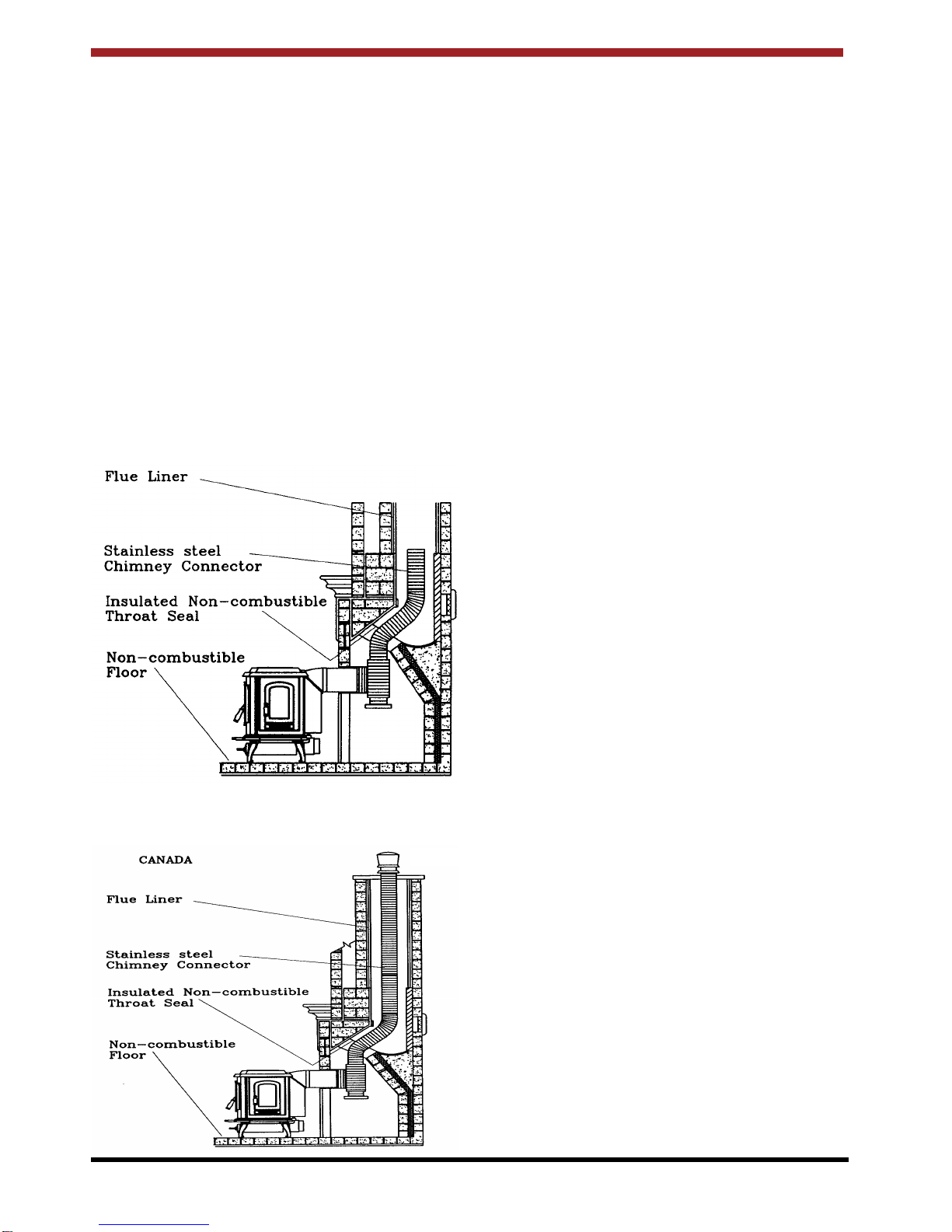 Flue Liner

Stainless steel Chimney Connector

Insulated Non-combustible Throat Seal

Non-combustible Floor

CANADA

Flue Liner

Stainless steel Chimney Connector

Insulated Non-combustible Throat Seal

Non-combustible Floor